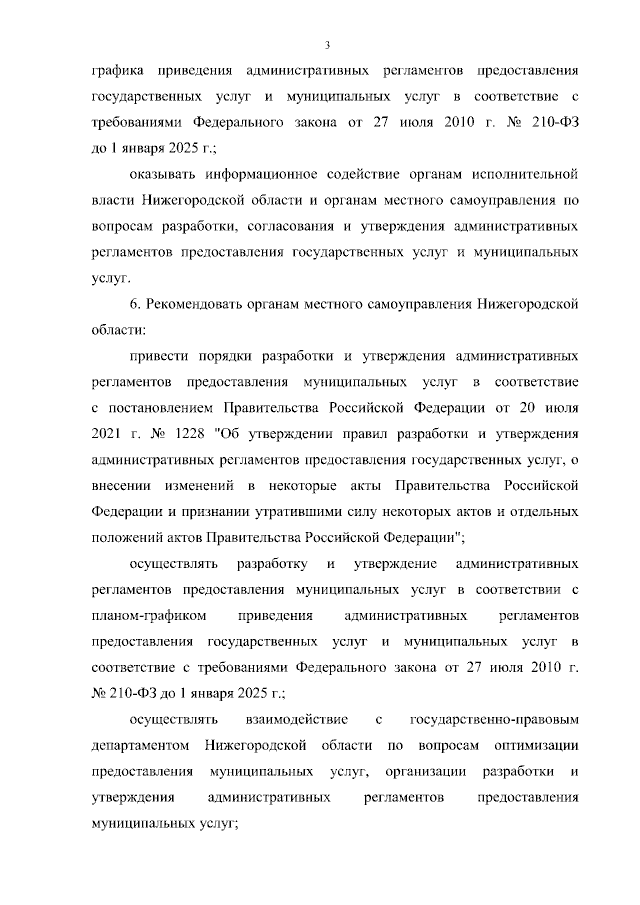 3

графика приведения административных регламентов предоставления государственных услуг и муниципальных услуг в соответствие с требованиями Федерального закона от 27 июля 2010 г. № 210-ФЗ до 1 января 2025 г.;

оказывать информационное содействие органам исполнительной власти Нижегородской области и органам местного самоуправления по вопросам разработки, согласования и утверждения административных регламентов предоставления государственных услуг и муниципальных услуг.

6. Рекомендовать органам местного самоуправления Нижегородской области:

привести порядки разработки и утверждения административных регламентов предоставления муниципальных услуг в соответствие с постановлением Правительства Российской Федерации от 20 июля 2021 г. № 1228 "Об утверждении правил разработки и утверждения административных регламентов предоставления государственных услуг, о внесении изменений в некоторые акты Правительства Российской Федерации и признании утратившими силу некоторых актов и отдельных положений актов Правительства Российской Федерации";

осуществлять разработку и утверждение административных регламентов предоставления муниципальных услуг в соответствии с планом-графиком приведения административных регламентов предоставления государственных услуг и муниципальных услуг в соответствие с требованиями Федерального закона от 27 июля 2010 г. № 210-ФЗ до 1 января 2025 г.;

осуществлять взаимодействие с государственно-правовым департаментом Нижегородской области по вопросам оптимизации предоставления муниципальных услуг, организации разработки и утверждения административных регламентов предоставления муниципальных услуг;